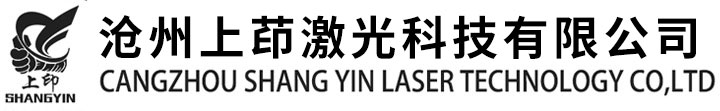 上印
SHANGYIN
沧州上茚激光科技有限公司
CANGZHOU SHANG YIN LASER TECHNOLOGY CO,LTD